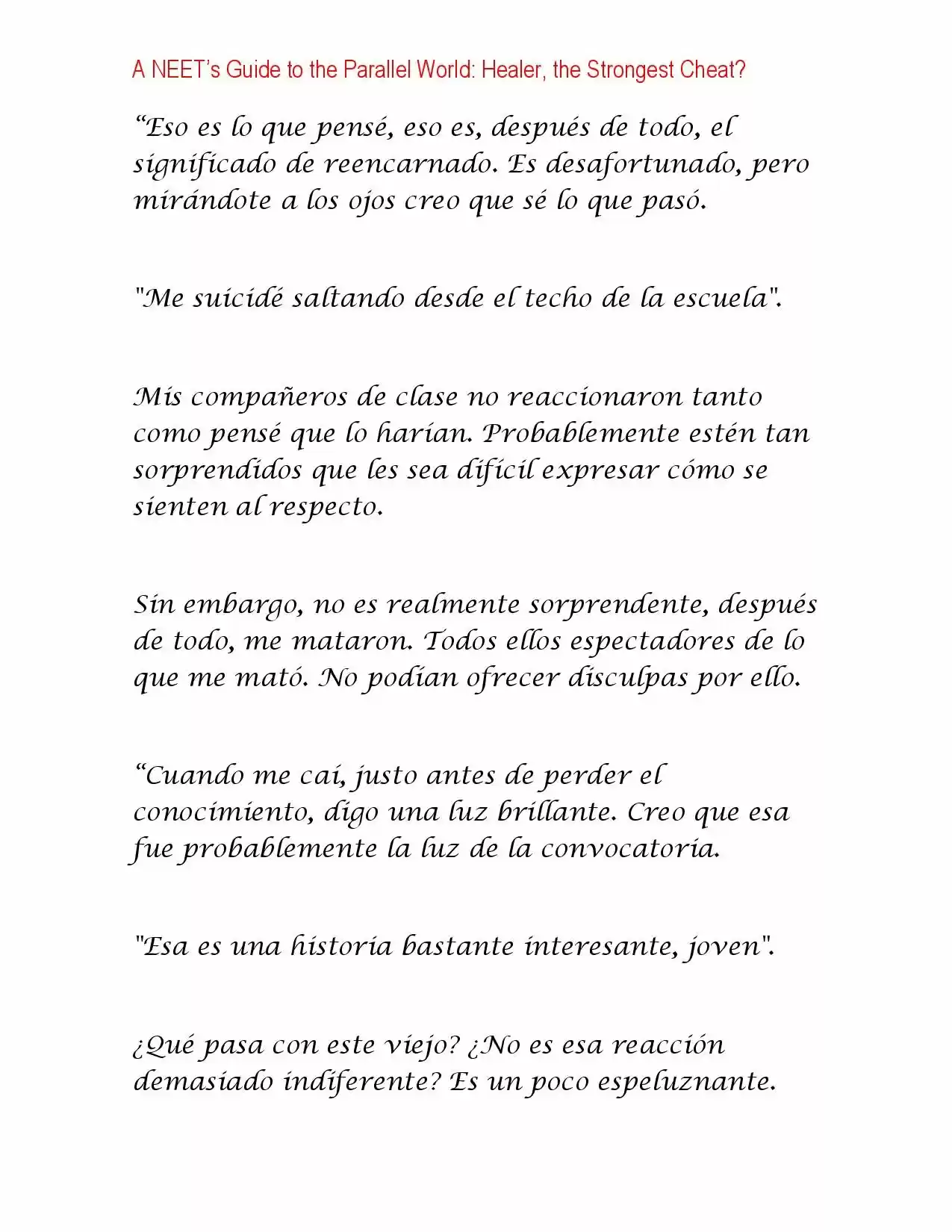 A NEET's Guide to the Parallel World: Healer, the Strongest Cheat?

"Eso es lo que pensé, eso es, después de todo, el significado de reencarnado. Es desafortunado, pero mirándote a los ojos creo que sé lo que pasó.

"Me suicidé saltando desde el techo de la escuela".

Mis compañeros de clase no reaccionaron tanto como pensé que lo harían. Probablemente estén tan sorprendidos que les sea difícil expresar cómo se sienten al respecto.

Sin embargo, no es realmente sorprendente, después de todo, me mataron. Todos ellos espectadores de lo que me mató. No podían ofrecer disculpas por ello.

"Cuando me caí, justo antes de perder el conocimiento, digo una luz brillante. Creo que esa fue probablemente la luz de la convocatoria.

"Esa es una historia bastante interesante, joven".

¿Qué pasa con este viejo? ¿No es esa reacción demasiado indiferente? Es un poco espeluznante.